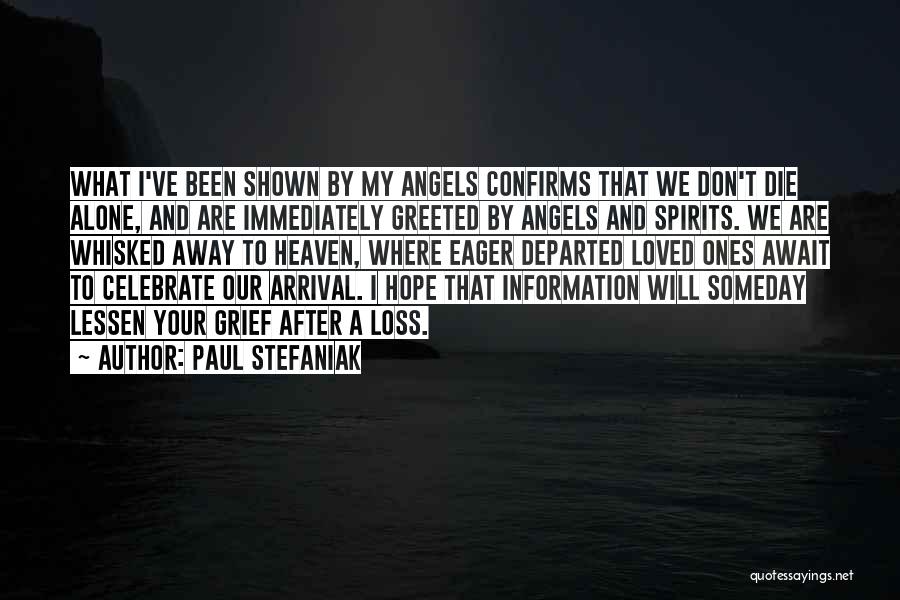 WHAT I'VE BEEN SHOWN BY MY ANGELS CONFIRMS THAT WE DON'T DIE ALONE, AND ARE IMMEDIATELY GREETED BY ANGELS AND SPIRITS. WE ARE WHISKED AWAY TO HEAVEN, WHERE EAGER DEPARTED LOVED ONES AWAIT TO CELEBRATE OUR ARRIVAL. I HOPE THAT INFORMATION WILL SOMEDAY LESSEN YOUR GRIEF AFTER A LOSS.

~ AUTHOR: PAUL STEFANIAK

quotessayings.net